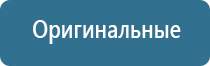 Оригинальные